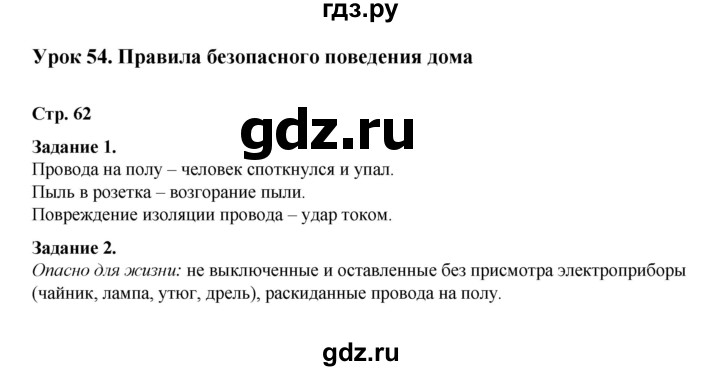 гдз.ру

Урок 54. Правила безопасного поведения дома

Стр. 62

gdz.ru

Задание 1.
Провода на полу – человек споткнулся и упал.
Пыль в розетка – возгорание пыли.
Повреждение изоляции провода – удар током.

Задание 2.
Опасно для жизни: не выключенные и оставленные без присмотра электроприборы (чайник, лампа, утюг, дрель), раскиданные провода на полу.

gdz.ru